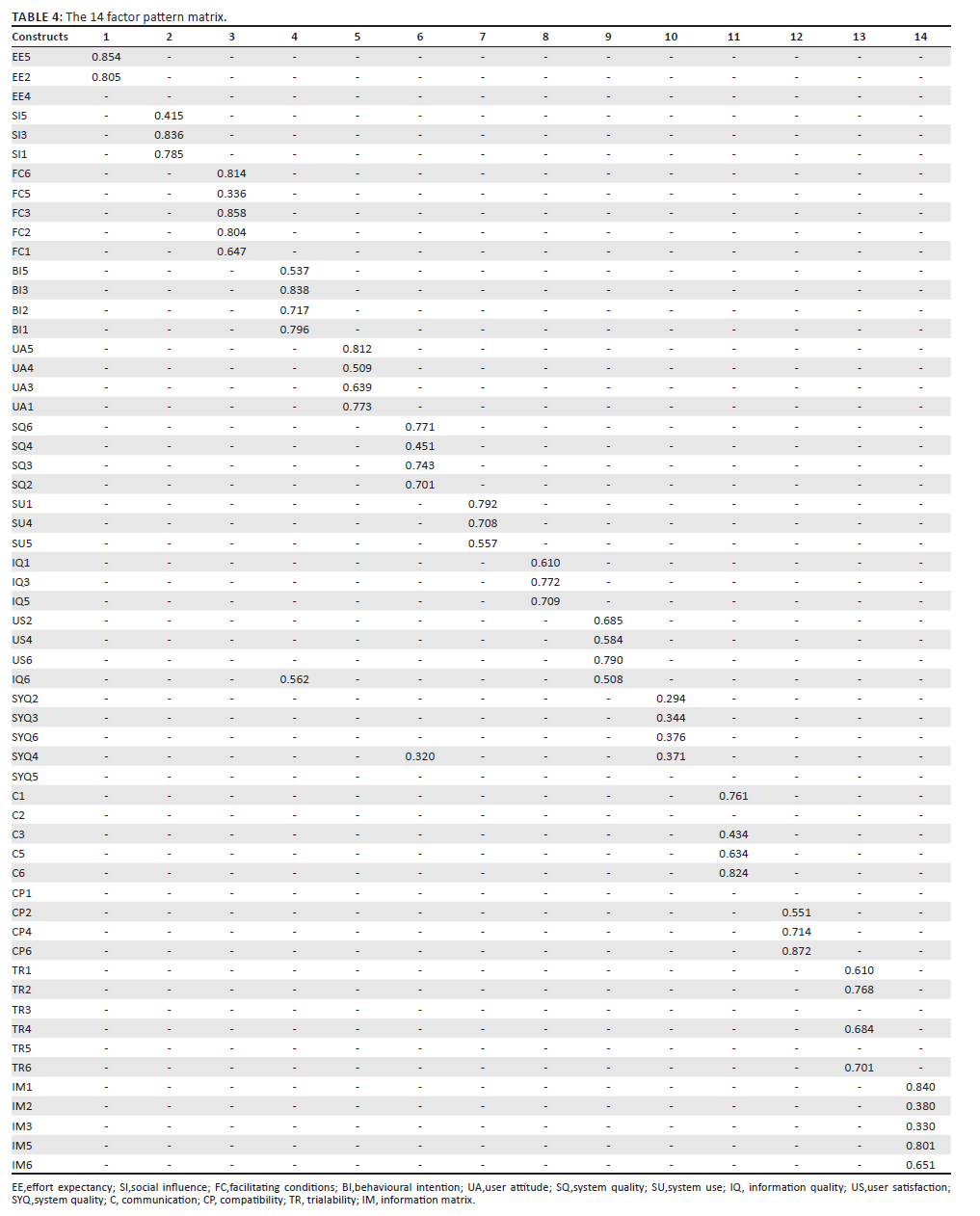 **TABLE 4:** The 14 factor pattern matrix.

| Constructs | 1 | 2 | 3 | 4 | 5 | 6 | 7 | 8 | 9 | 10 | 11 | 12 | 13 | 14 |
|---|---|---|---|---|---|---|---|---|---|---|---|---|---|---|
| EE5 | 0.854 | - | - | - | - | - | - | - | - | - | - | - | - | - |
| EE2 | 0.805 | - | - | - | - | - | - | - | - | - | - | - | - | - |
| EE4 | - | - | - | - | - | - | - | - | - | - | - | - | - | - |
| SI5 | - | 0.415 | - | - | - | - | - | - | - | - | - | - | - | - |
| SI3 | - | 0.836 | - | - | - | - | - | - | - | - | - | - | - | - |
| SI1 | - | 0.785 | - | - | - | - | - | - | - | - | - | - | - | - |
| FC6 | - | - | 0.814 | - | - | - | - | - | - | - | - | - | - | - |
| FC5 | - | - | 0.336 | - | - | - | - | - | - | - | - | - | - | - |
| FC3 | - | - | 0.858 | - | - | - | - | - | - | - | - | - | - | - |
| FC2 | - | - | 0.804 | - | - | - | - | - | - | - | - | - | - | - |
| FC1 | - | - | 0.647 | - | - | - | - | - | - | - | - | - | - | - |
| BI5 | - | - | - | 0.537 | - | - | - | - | - | - | - | - | - | - |
| BI3 | - | - | - | 0.838 | - | - | - | - | - | - | - | - | - | - |
| BI2 | - | - | - | 0.717 | - | - | - | - | - | - | - | - | - | - |
| BI1 | - | - | - | 0.796 | - | - | - | - | - | - | - | - | - | - |
| UA5 | - | - | - | - | 0.812 | - | - | - | - | - | - | - | - | - |
| UA4 | - | - | - | - | 0.509 | - | - | - | - | - | - | - | - | - |
| UA3 | - | - | - | - | 0.639 | - | - | - | - | - | - | - | - | - |
| UA1 | - | - | - | - | 0.773 | - | - | - | - | - | - | - | - | - |
| SQ6 | - | - | - | - | - | 0.771 | - | - | - | - | - | - | - | - |
| SQ4 | - | - | - | - | - | 0.451 | - | - | - | - | - | - | - | - |
| SQ3 | - | - | - | - | - | 0.743 | - | - | - | - | - | - | - | - |
| SQ2 | - | - | - | - | - | 0.701 | - | - | - | - | - | - | - | - |
| SU1 | - | - | - | - | - | - | 0.792 | - | - | - | - | - | - | - |
| SU4 | - | - | - | - | - | - | 0.708 | - | - | - | - | - | - | - |
| SU5 | - | - | - | - | - | - | 0.557 | - | - | - | - | - | - | - |
| IQ1 | - | - | - | - | - | - | - | 0.610 | - | - | - | - | - | - |
| IQ3 | - | - | - | - | - | - | - | 0.772 | - | - | - | - | - | - |
| IQ5 | - | - | - | - | - | - | - | 0.709 | - | - | - | - | - | - |
| US2 | - | - | - | - | - | - | - | - | 0.685 | - | - | - | - | - |
| US4 | - | - | - | - | - | - | - | - | 0.584 | - | - | - | - | - |
| US6 | - | - | - | - | - | - | - | - | 0.790 | - | - | - | - | - |
| IQ6 | - | - | - | 0.562 | - | - | - | - | 0.508 | - | - | - | - | - |
| SYQ2 | - | - | - | - | - | - | - | - | - | 0.294 | - | - | - | - |
| SYQ3 | - | - | - | - | - | - | - | - | - | 0.344 | - | - | - | - |
| SYQ6 | - | - | - | - | - | - | - | - | - | 0.376 | - | - | - | - |
| SYQ4 | - | - | - | - | - | 0.320 | - | - | - | 0.371 | - | - | - | - |
| SYQ5 | - | - | - | - | - | - | - | - | - | - | - | - | - | - |
| C1 | - | - | - | - | - | - | - | - | - | - | 0.761 | - | - | - |
| C2 | - | - | - | - | - | - | - | - | - | - | - | - | - | - |
| C3 | - | - | - | - | - | - | - | - | - | - | 0.434 | - | - | - |
| C5 | - | - | - | - | - | - | - | - | - | - | 0.634 | - | - | - |
| C6 | - | - | - | - | - | - | - | - | - | - | 0.824 | - | - | - |
| CP1 | - | - | - | - | - | - | - | - | - | - | - | - | - | - |
| CP2 | - | - | - | - | - | - | - | - | - | - | - | 0.551 | - | - |
| CP4 | - | - | - | - | - | - | - | - | - | - | - | 0.714 | - | - |
| CP6 | - | - | - | - | - | - | - | - | - | - | - | 0.872 | - | - |
| TR1 | - | - | - | - | - | - | - | - | - | - | - | - | 0.610 | - |
| TR2 | - | - | - | - | - | - | - | - | - | - | - | - | 0.768 | - |
| TR3 | - | - | - | - | - | - | - | - | - | - | - | - | - | - |
| TR4 | - | - | - | - | - | - | - | - | - | - | - | - | 0.684 | - |
| TR5 | - | - | - | - | - | - | - | - | - | - | - | - | - | - |
| TR6 | - | - | - | - | - | - | - | - | - | - | - | - | 0.701 | - |
| IM1 | - | - | - | - | - | - | - | - | - | - | - | - | - | 0.840 |
| IM2 | - | - | - | - | - | - | - | - | - | - | - | - | - | 0.380 |
| IM3 | - | - | - | - | - | - | - | - | - | - | - | - | - | 0.330 |
| IM5 | - | - | - | - | - | - | - | - | - | - | - | - | - | 0.801 |
| IM6 | - | - | - | - | - | - | - | - | - | - | - | - | - | 0.651 |

EE,effort expectancy; SI,social influence; FC,facilitating conditions; BI,behavioural intention; UA,user attitude; SQ,system quality; SU,system use; IQ, information quality; US,user satisfaction; SYQ,system quality; C, communication; CP, compatibility; TR, trialability; IM, information matrix.